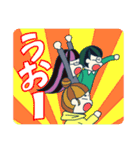 うおー